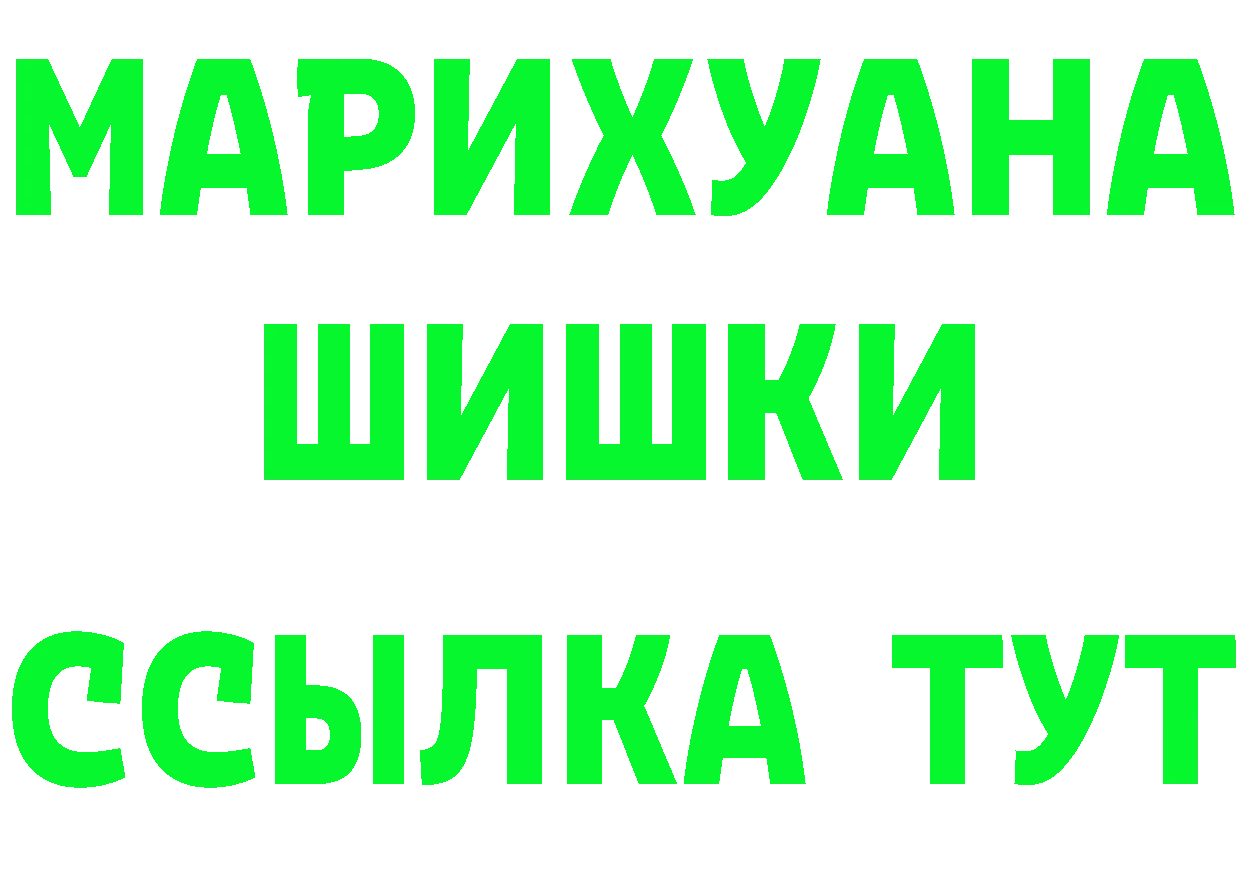 МАРИХУАНА
ШИШКИ
ССЫЛКА ТУТ